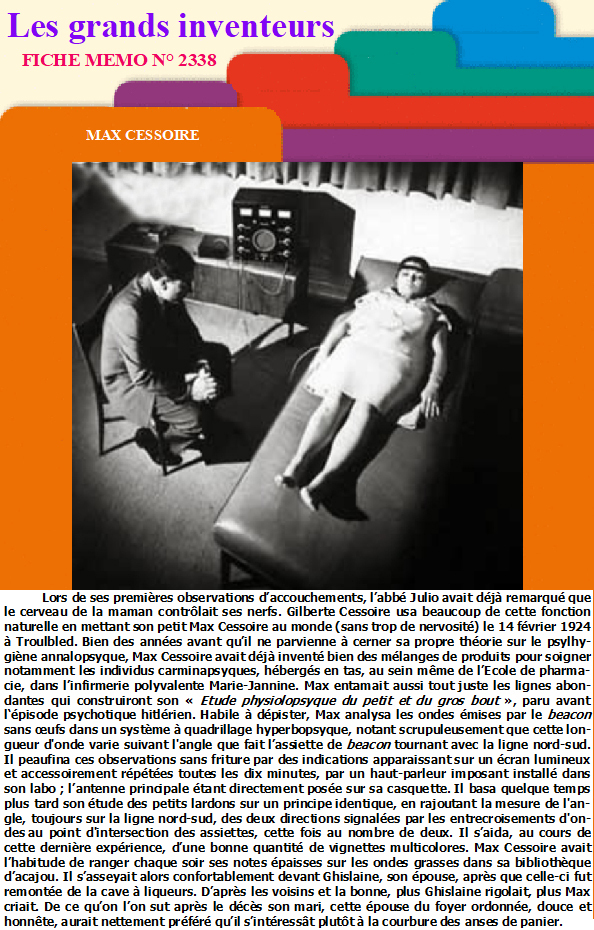 Les grands inventeurs
FICHE MEMO N° 2338

MAX CESSOIRE

Lors de ses premières observations d'accouchements, l'abbé Julio avait déjà remarqué que le cerveau de la maman contrôlait ses nerfs. Gilberte Cessoire usa beaucoup de cette fonction naturelle en mettant son petit Max Cessoire au monde (sans trop de nervosité) le 14 février 1924 à Troulbled. Bien des années avant qu'il ne parvienne à cerner sa propre théorie sur le psylhygiène annalopsyque, Max Cessoire avait déjà inventé bien des mélanges de produits pour soigner notamment les individus carminapsyques, hébergés en tas, au sein même de l'Ecole de pharmacie, dans l'infirmerie polyvalente Marie-Jannine. Max entamait aussi tout juste les lignes abondantes qui construiront son « Etude physiolopsyque du petit et du gros bout », paru avant l'épisode psychotique hitlérien. Habile à dépister, Max analysa les ondes émises par le beacon sans œufs dans un système à quadrillage hyperbopsyque, notant scrupuleusement que cette longueur d'onde varie suivant l'angle que fait l'assiette de beacon tournant avec la ligne nord-sud. Il peaufina ces observations sans friture par des indications apparaissant sur un écran lumineux et accessoirement répétées toutes les dix minutes, par un haut-parleur imposant installé dans son labo ; l'antenne principale étant directement posée sur sa casquette. Il basa quelque temps plus tard son étude des petits lardons sur un principe identique, en rajoutant la mesure de l'angle, toujours sur la ligne nord-sud, des deux directions signalées par les entrecroisements d'ondes au point d'intersection des assiettes, cette fois au nombre de deux. Il s'aida, au cours de cette dernière expérience, d'une bonne quantité de vignettes multicolores. Max Cessoire avait l'habitude de ranger chaque soir ses notes épaisses sur les ondes grasses dans sa bibliothèque d'acajou. Il s'asseyait alors confortablement devant Ghislaine, son épouse, après que celle-ci fut remontée de la cave à liqueurs. D'après les voisins et la bonne, plus Ghislaine rigolait, plus Max criait. De ce qu'on l'on sut après le décès son mari, cette épouse du foyer ordonnée, douce et honnête, aurait nettement préféré qu'il s'intéressât plutôt à la courbure des anses de panier.